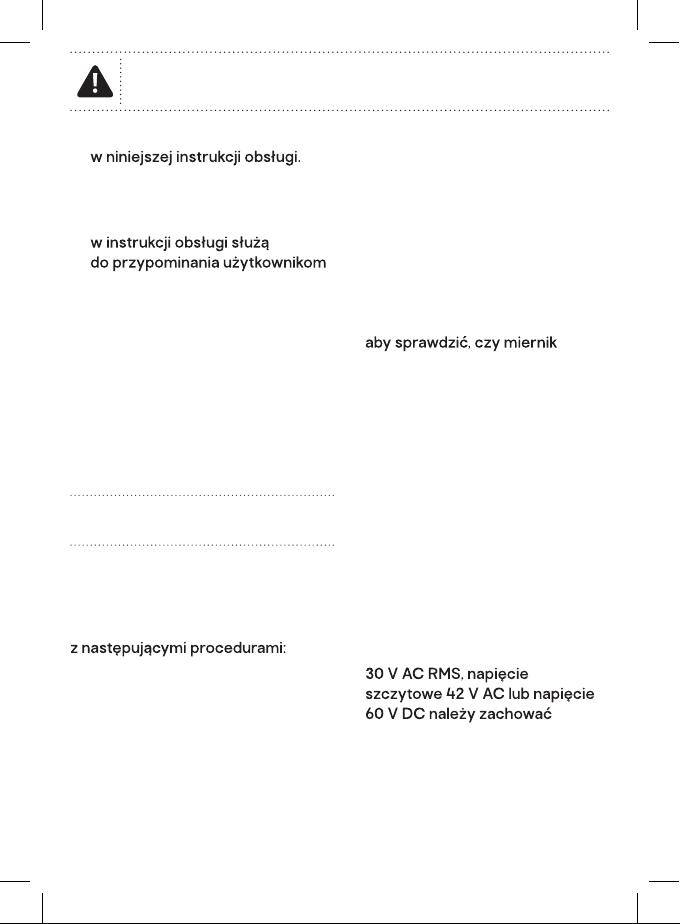 w niniejszej instrukcji obsługi.

w instrukcji obsługi służą do przypominania użytkownikom

z następującymi procedurami:

aby sprawdzić, czy miernik

30 V AC RMS, napięcie szczytowe 42 V AC lub napięcie 60 V DC należy zachować